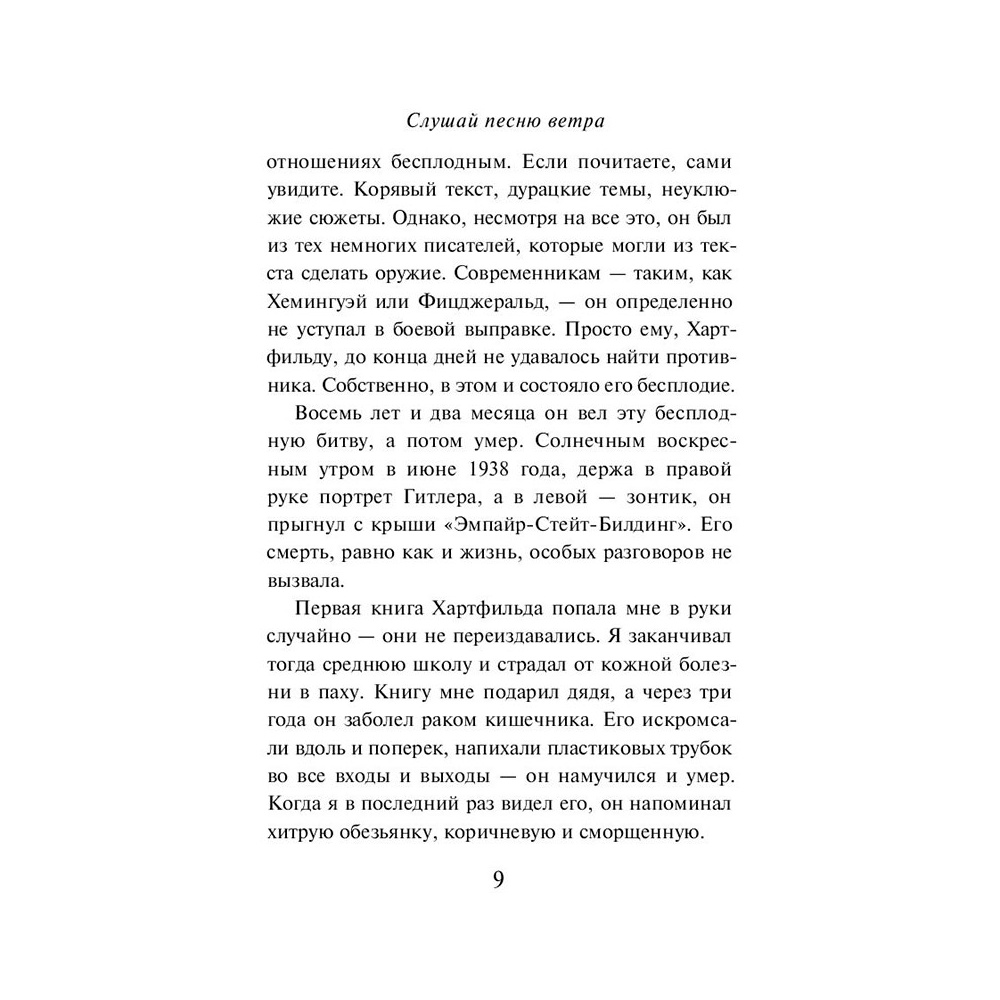 Слушай песню ветра

отношениях бесплодным. Если почитаете, сами увидите. Корявый текст, дурацкие темы, неуклюжие сюжеты. Однако, несмотря на все это, он был из тех немногих писателей, которые могли из текста сделать оружие. Современникам — таким, как Хемингуэй или Фицджеральд, — он определенно не уступал в боевой выправке. Просто ему, Хартфильду, до конца дней не удавалось найти противника. Собственно, в этом и состояло его бесплодие.

Восемь лет и два месяца он вел эту бесплодную битву, а потом умер. Солнечным воскресным утром в июне 1938 года, держа в правой руке портрет Гитлера, а в левой — зонтик, он прыгнул с крыши «Эмпайр-Стейт-Билдинг». Его смерть, равно как и жизнь, особых разговоров не вызвала.

Первая книга Хартфильда попала мне в руки случайно — они не переиздавались. Я заканчивал тогда среднюю школу и страдал от кожной болезни в паху. Книгу мне подарил дядя, а через три года он заболел раком кишечника. Его искромсали вдоль и поперек, напихали пластиковых трубок во все входы и выходы — он намучился и умер. Когда я в последний раз видел его, он напоминал хитрую обезьянку, коричневую и сморщенную.

9